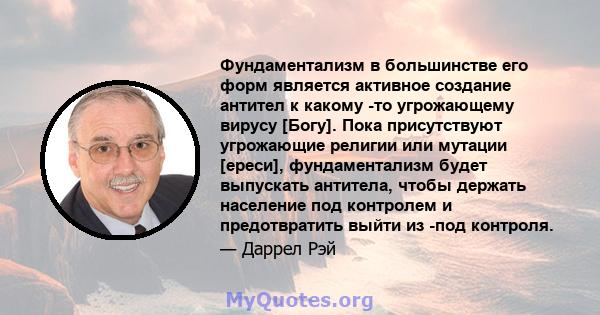 Фундаментализм в большинстве его форм является активное создание антител к какому -то угрожающему вирусу [Богу]. Пока присутствуют угрожающие религии или мутации [ереси], фундаментализм будет выпускать антитела, чтобы держать население под контролем и предотвратить выйти из -под контроля.
— Даррел Рэй

MyQuotes.org